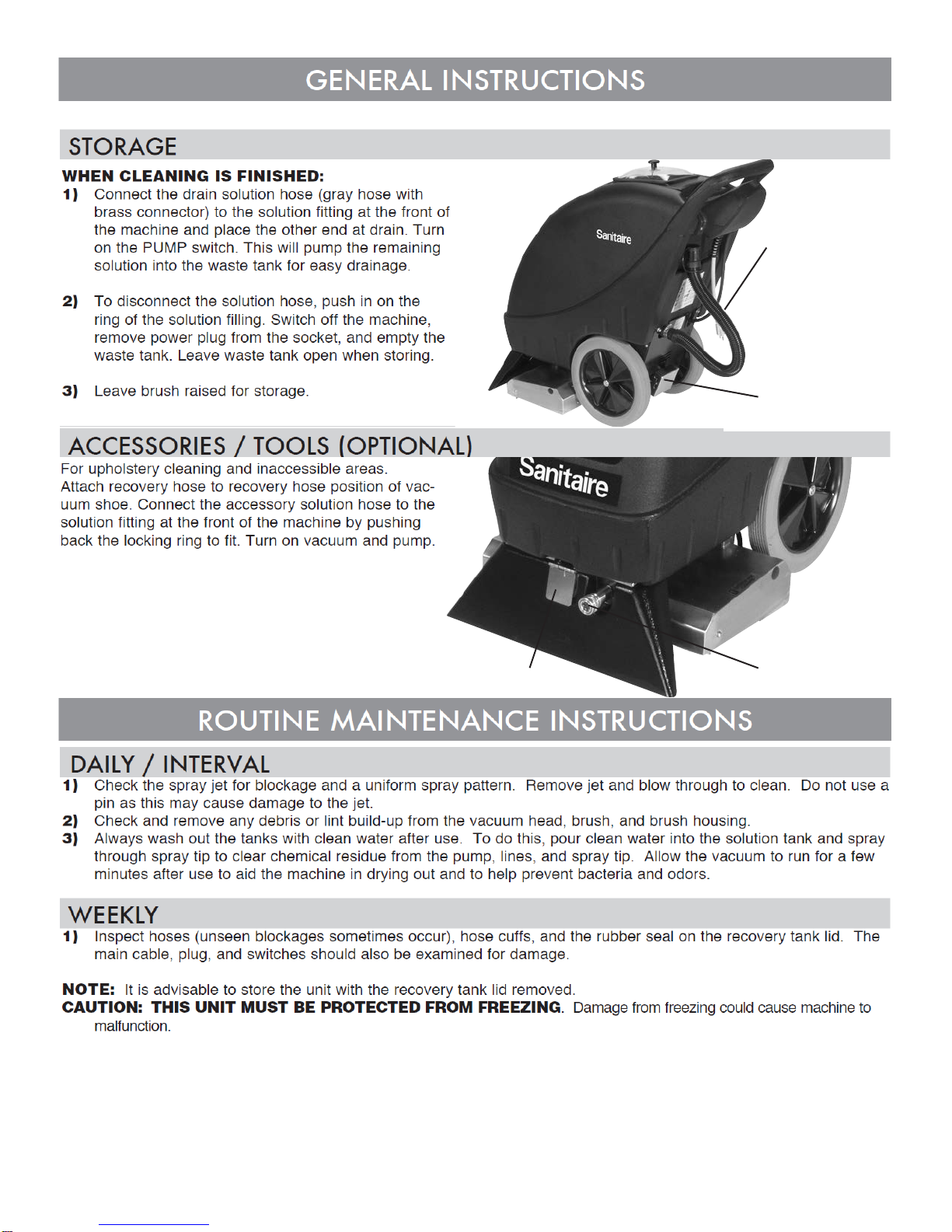 GENERAL INSTRUCTIONS

STORAGE

WHEN CLEANING IS FINISHED:

1) Connect the drain solution hose (gray hose with brass connector) to the solution fitting at the front of the machine and place the other end at drain. Turn on the PUMP switch. This will pump the remaining solution into the waste tank for easy drainage.

2) To disconnect the solution hose, push in on the ring of the solution filling. Switch off the machine, remove power plug from the socket, and empty the waste tank. Leave waste tank open when storing.

3) Leave brush raised for storage.

Sanitaire

ACCESSORIES / TOOLS (OPTIONAL)

For upholstery cleaning and inaccessible areas. Attach recovery hose to recovery hose position of vacuum shoe. Connect the accessory solution hose to the solution fitting at the front of the machine by pushing back the locking ring to fit. Turn on vacuum and pump.

Sanitaire

ROUTINE MAINTENANCE INSTRUCTIONS

DAILY / INTERVAL

1) Check the spray jet for blockage and a uniform spray pattern. Remove jet and blow through to clean. Do not use a pin as this may cause damage to the jet.
2) Check and remove any debris or lint build-up from the vacuum head, brush, and brush housing.
3) Always wash out the tanks with clean water after use. To do this, pour clean water into the solution tank and spray through spray tip to clear chemical residue from the pump, lines, and spray tip. Allow the vacuum to run for a few minutes after use to aid the machine in drying out and to help prevent bacteria and odors.

WEEKLY

1) Inspect hoses (unseen blockages sometimes occur), hose cuffs, and the rubber seal on the recovery tank lid. The main cable, plug, and switches should also be examined for damage.

NOTE: It is advisable to store the unit with the recovery tank lid removed.
CAUTION: THIS UNIT MUST BE PROTECTED FROM FREEZING. Damage from freezing could cause machine to malfunction.